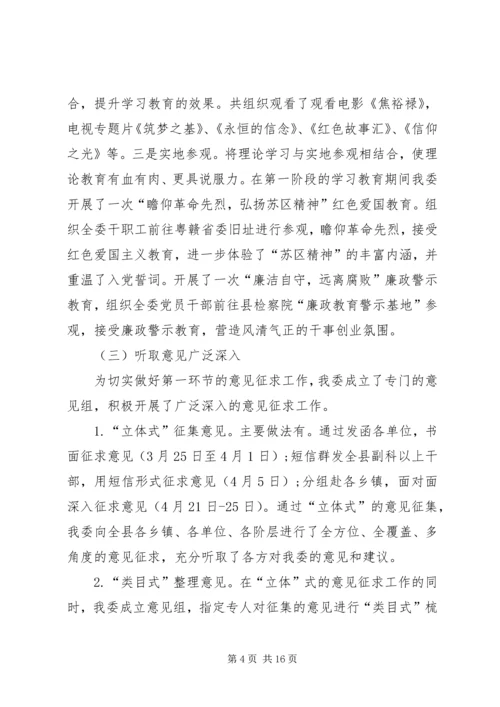 合，提升学习教育的效果。共组织观看了观看电影《焦裕禄》，电视专题片《筑梦之基》、《永恒的信念》、《红色故事汇》、《信仰之光》等。三是实地参观。将理论学习与实地参观相结合，使理论教育有血有肉、更具说服力。在第一阶段的学习教育期间我委开展了一次“瞻仰革命先烈，弘扬苏区精神”红色爱国教育。组织全委干职工前往粤赣省委旧址进行参观，瞻仰革命先烈，接受红色爱国主义教育，进一步体验了“苏区精神”的丰富内涵，并重温了入党誓词。开展了一次“廉洁自守，远离腐败”廉政警示教育，组织全委党员干部前往县检察院“廉政教育警示基地”参观，接受廉政警示教育，营造风清气正的干事创业氛围。

（三）听取意见广泛深入

为切实做好第一环节的意见征求工作，我委成立了专门的意见组，积极开展了广泛深入的意见征求工作。

1.“立体式”征集意见。主要做法有。通过发函各单位，书面征求意见（3月25日至4月1日）；短信群发全县副科以上干部，用短信形式征求意见（4月5日）；分组赴各乡镇，面对面深入征求意见（4月21日-25日）。通过“立体式”的意见征集，我委向全县各乡镇、各单位、各阶层进行了全方位、全覆盖、多角度的意见征求，充分听取了各方对我委的意见和建议。

2.“类目式”整理意见。在“立体”式的意见征求工作的同时，我委成立意见组，指定专人对征集的意见进行“类目式”梳

第4页 共16页